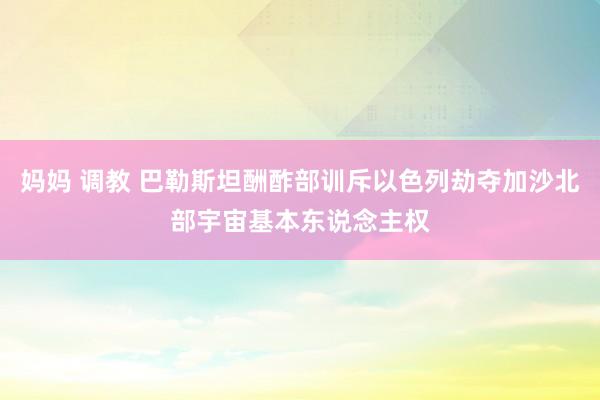 妈妈 调教 巴勒斯坦酬酢部训斥以色列劫夺加沙北部宇宙基本东说念主权